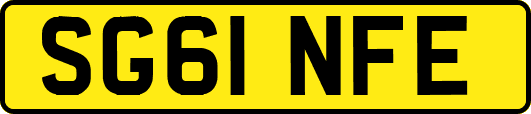 SG61 NFE